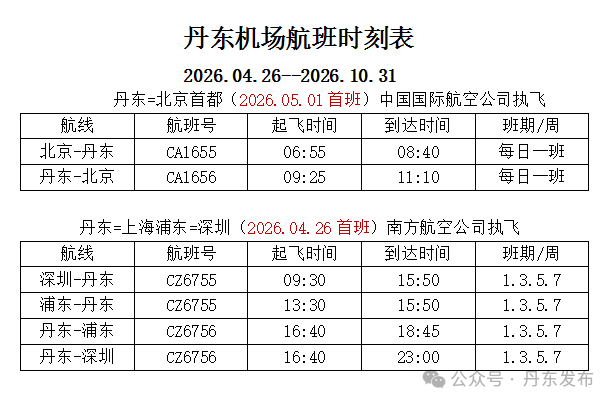 丹东机场航班时刻表

2026.04.26--2026.10.31

丹东=北京首都（2026.05.01首班）中国国际航空公司执飞

| 航线 | 航班号 | 起飞时间 | 到达时间 | 班期/周 |
|---|---|---|---|---|
| 北京-丹东 | CA1655 | 06:55 | 08:40 | 每日一班 |
| 丹东-北京 | CA1656 | 09:25 | 11:10 | 每日一班 |

丹东=上海浦东=深圳（2026.04.26首班）南方航空公司执飞

| 航线 | 航班号 | 起飞时间 | 到达时间 | 班期/周 |
|---|---|---|---|---|
| 深圳-丹东 | CZ6755 | 09:30 | 15:50 | 1.3.5.7 |
| 浦东-丹东 | CZ6755 | 13:30 | 15:50 | 1.3.5.7 |
| 丹东-浦东 | CZ6756 | 16:40 | 18:45 | 1.3.5.7 |
| 丹东-深圳 | CZ6756 | 16:40 | 23:00 | 1.3.5.7 |

公众号 · 丹东发布